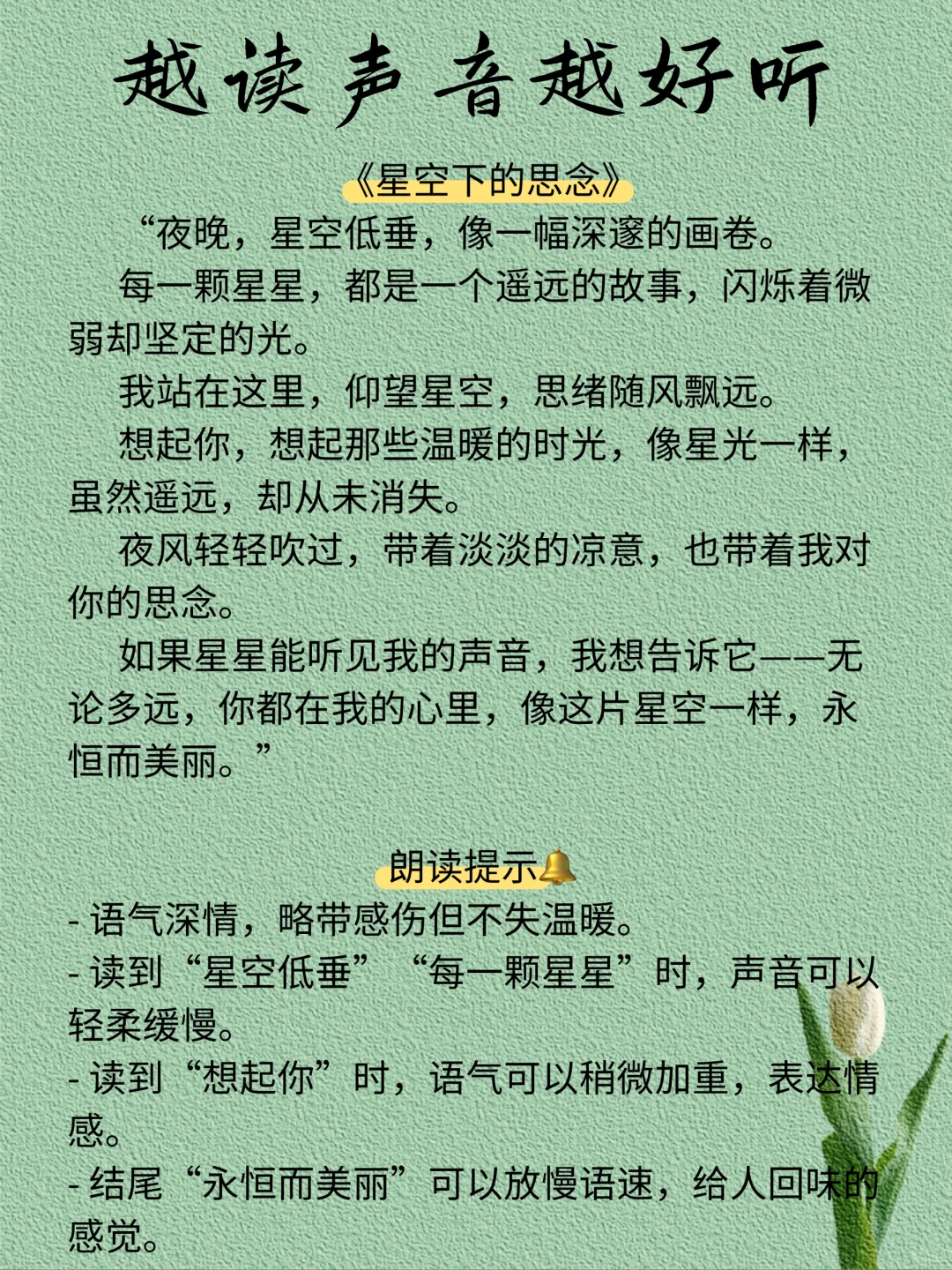 越读声音越好听

《星空下的思念》

“夜晚，星空低垂，像一幅深邃的画卷。

每一颗星星，都是一个遥远的故事，闪烁着微弱却坚定的光。

我站在这里，仰望星空，思绪随风飘远。

想起你，想起那些温暖的时光，像星光一样，虽然遥远，却从未消失。

夜风轻轻吹过，带着淡淡的凉意，也带着我对你的思念。

如果星星能听见我的声音，我想告诉它——无论多远，你都在我的心里，像这片星空一样，永恒而美丽。”

朗读提示🔔

- 语气深情，略带感伤但不失温暖。
- 读到“星空低垂”“每一颗星星”时，声音可以轻柔缓慢。
- 读到“想起你”时，语气可以稍微加重，表达情感。
- 结尾“永恒而美丽”可以放慢语速，给人回味的感觉。